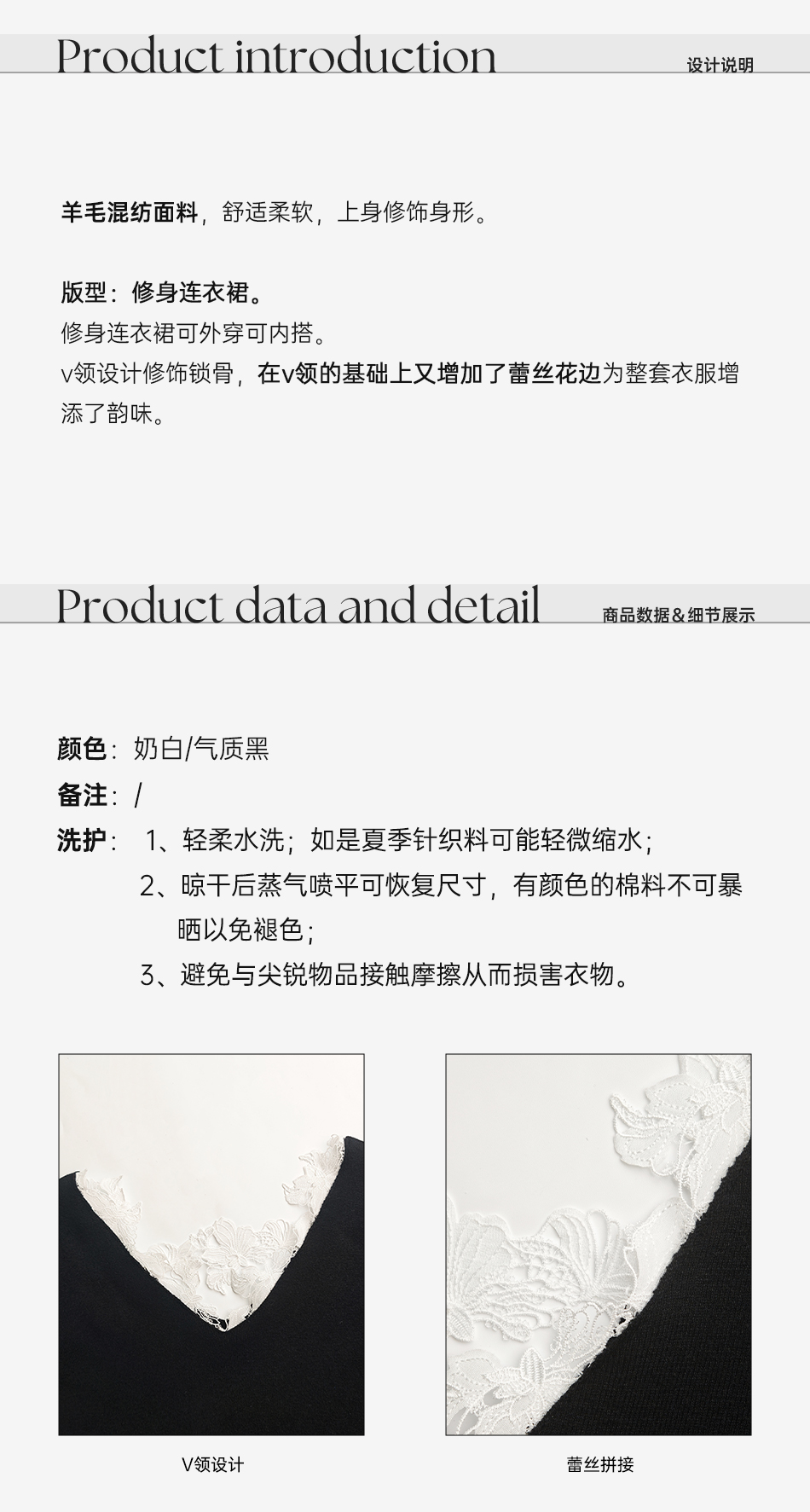 Product introduction

设计说明

羊毛混纺面料，舒适柔软，上身修饰身形。

版型：修身连衣裙。

修身连衣裙可外穿可内搭。

v领设计修饰锁骨，在v领的基础上又增加了蕾丝花边为整套衣服增添了韵味。

Product data and detail

商品数据&细节展示

颜色：奶白/气质黑

备注：/

洗护：1、轻柔水洗；如是夏季针织料可能轻微缩水；
2、晾干后蒸气喷平可恢复尺寸，有颜色的棉料不可暴晒以免褪色；
3、避免与尖锐物品接触摩擦从而损害衣物。

V领设计

蕾丝拼接